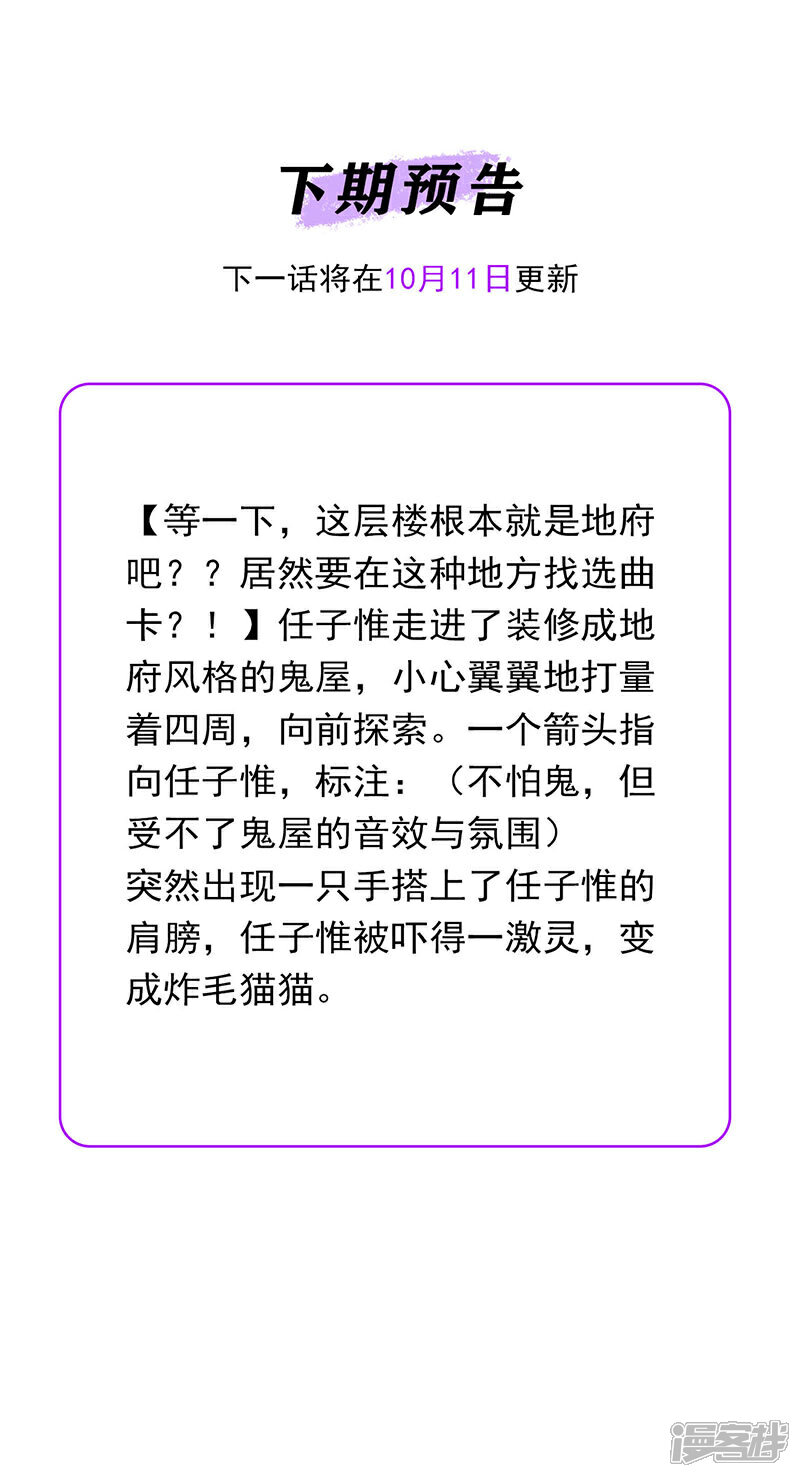 下期预告

下一话将在10月11日更新

【等一下，这层楼根本就是地府吧？？居然要在这种地方找选曲卡？！】任子惟走进了装修成地府风格的鬼屋，小心翼翼地打量着四周，向前探索。一个箭头指向任子惟，标注：（不怕鬼，但受不了鬼屋的音效与氛围）
突然出现一只手搭上了任子惟的肩膀，任子惟被吓得一激灵，变成炸毛猫猫。

漫客栈